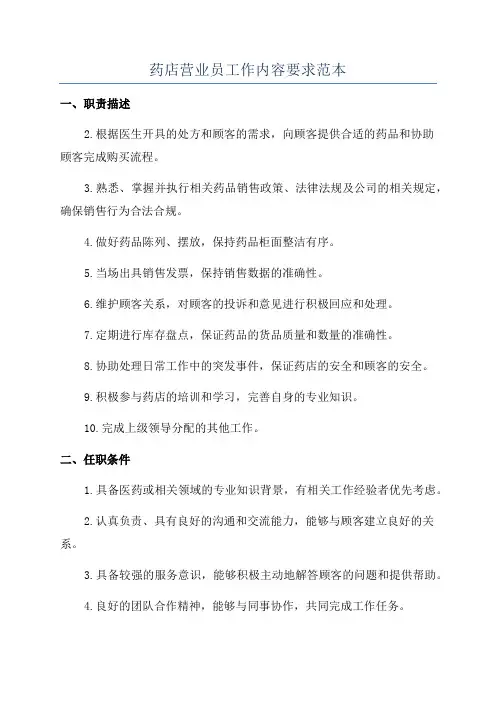 药店营业员工作内容要求范本

一、职责描述

2.根据医生开具的处方和顾客的需求，向顾客提供合适的药品和协助顾客完成购买流程。

3.熟悉、掌握并执行相关药品销售政策、法律法规及公司的相关规定，确保销售行为合法合规。

4.做好药品陈列、摆放，保持药品柜面整洁有序。

5.当场出具销售发票，保持销售数据的准确性。

6.维护顾客关系，对顾客的投诉和意见进行积极回应和处理。

7.定期进行库存盘点，保证药品的货品质量和数量的准确性。

8.协助处理日常工作中的突发事件，保证药店的安全和顾客的安全。

9.积极参与药店的培训和学习，完善自身的专业知识。

10.完成上级领导分配的其他工作。

二、任职条件

1.具备医药或相关领域的专业知识背景，有相关工作经验者优先考虑。

2.认真负责、具有良好的沟通和交流能力，能够与顾客建立良好的关系。

3.具备较强的服务意识，能够积极主动地解答顾客的问题和提供帮助。

4.良好的团队合作精神，能够与同事协作，共同完成工作任务。